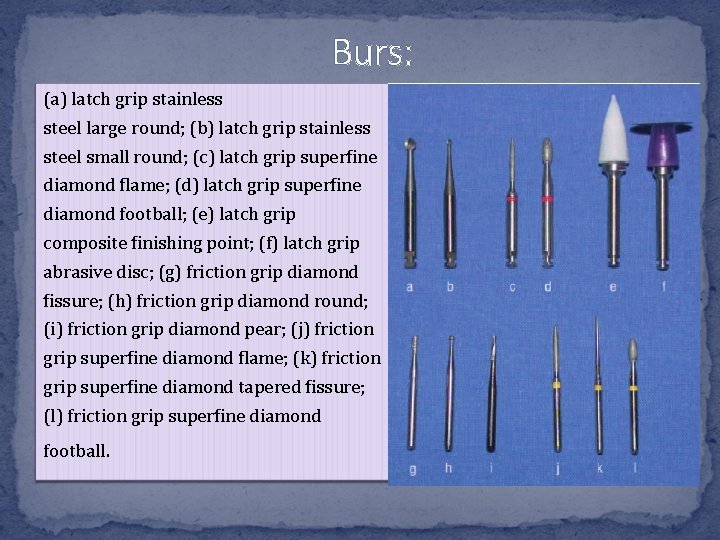 Burs:

(a) latch grip stainless steel large round; (b) latch grip stainless steel small round; (c) latch grip superfine diamond flame; (d) latch grip superfine diamond football; (e) latch grip composite finishing point; (f) latch grip abrasive disc; (g) friction grip diamond fissure; (h) friction grip diamond round; (i) friction grip diamond pear; (j) friction grip superfine diamond flame; (k) friction grip superfine diamond tapered fissure; (l) friction grip superfine diamond football.

a b c d e f

g h i j k l